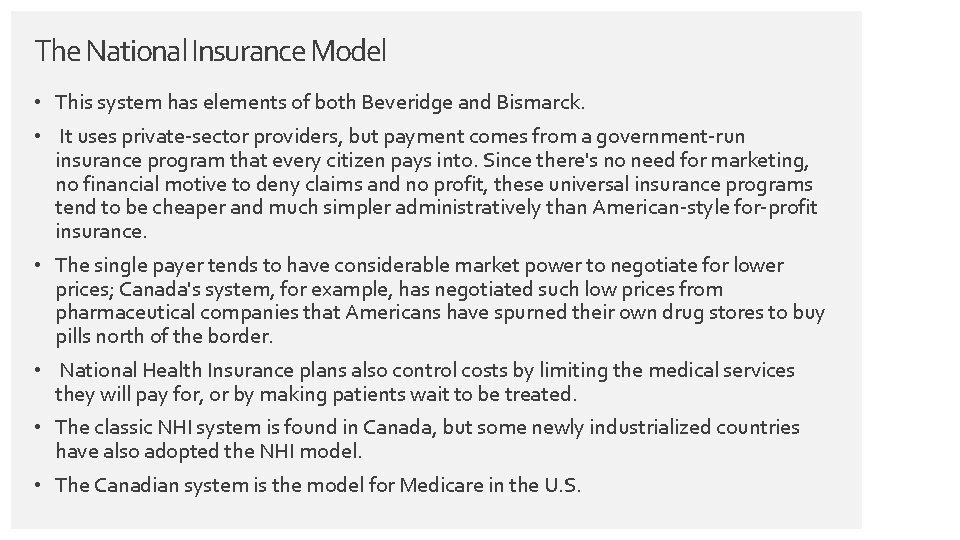 The National Insurance Model

• This system has elements of both Beveridge and Bismarck.

• It uses private-sector providers, but payment comes from a government-run insurance program that every citizen pays into. Since there's no need for marketing, no financial motive to deny claims and no profit, these universal insurance programs tend to be cheaper and much simpler administratively than American-style for-profit insurance.

• The single payer tends to have considerable market power to negotiate for lower prices; Canada's system, for example, has negotiated such low prices from pharmaceutical companies that Americans have spurned their own drug stores to buy pills north of the border.

• National Health Insurance plans also control costs by limiting the medical services they will pay for, or by making patients wait to be treated.

• The classic NHI system is found in Canada, but some newly industrialized countries have also adopted the NHI model.

• The Canadian system is the model for Medicare in the U.S.